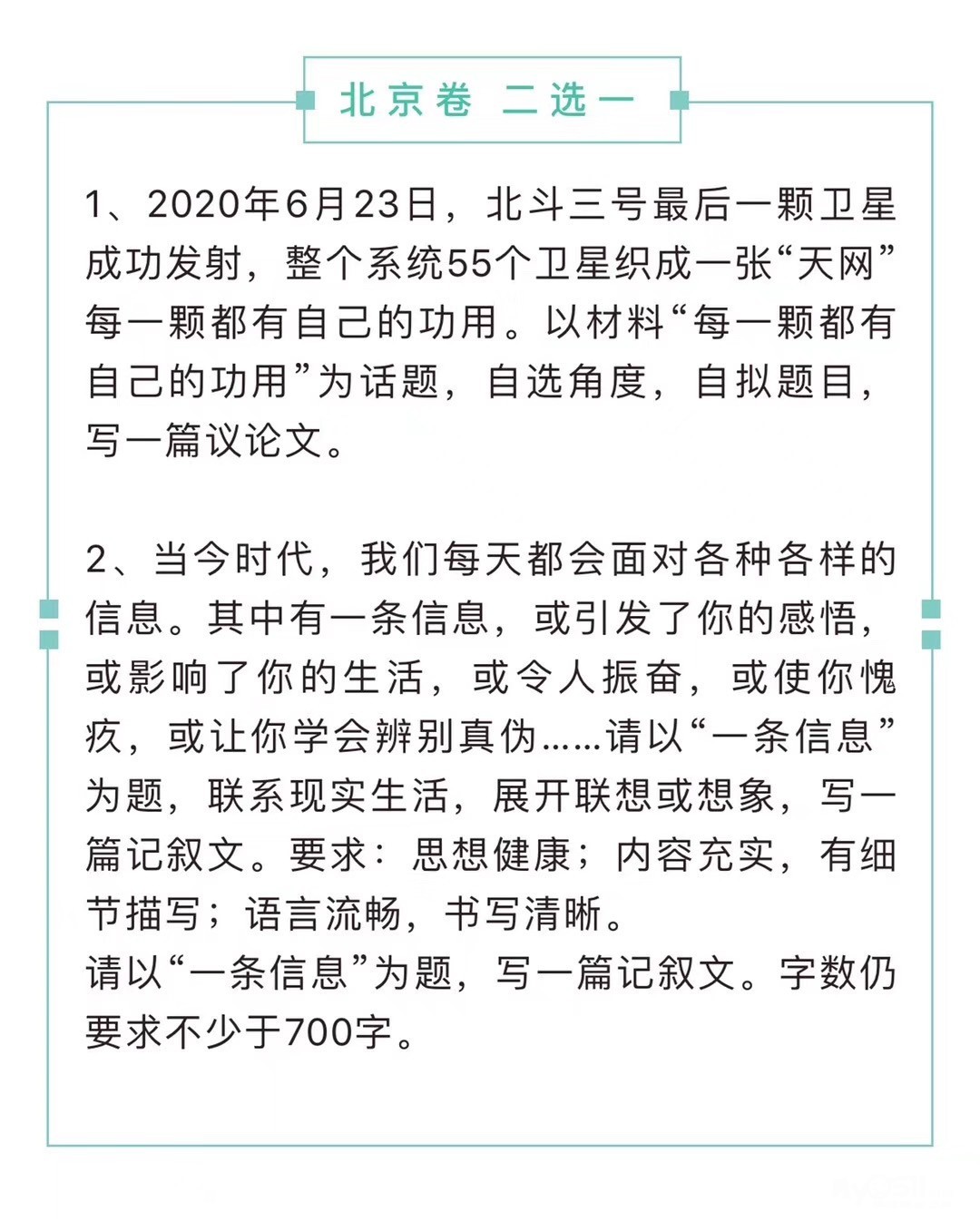 北京卷 二选一

1、2020年6月23日，北斗三号最后一颗卫星成功发射，整个系统55个卫星织成一张“天网”每一颗都有自己的功用。以材料“每一颗都有自己的功用”为话题，自选角度，自拟题目，写一篇议论文。

2、当今时代，我们每天都会面对各种各样的信息。其中有一条信息，或引发了你的感悟，或影响了你的生活，或令人振奋，或使你愧疚，或让你学会辨别真伪……请以“一条信息”为题，联系现实生活，展开联想或想象，写一篇记叙文。要求：思想健康；内容充实，有细节描写；语言流畅，书写清晰。
请以“一条信息”为题，写一篇记叙文。字数仍要求不少于700字。